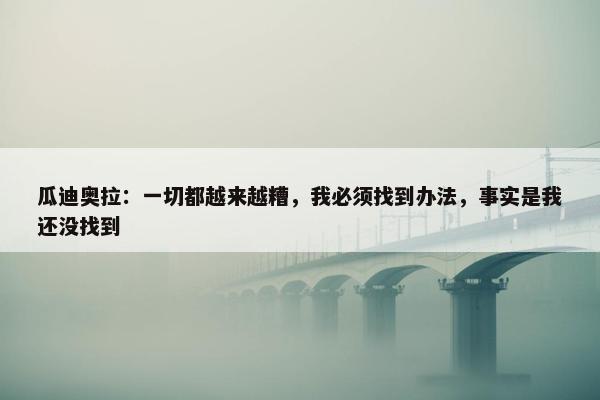 瓜迪奥拉：一切都越来越糟，我必须找到办法，事实是我还没找到